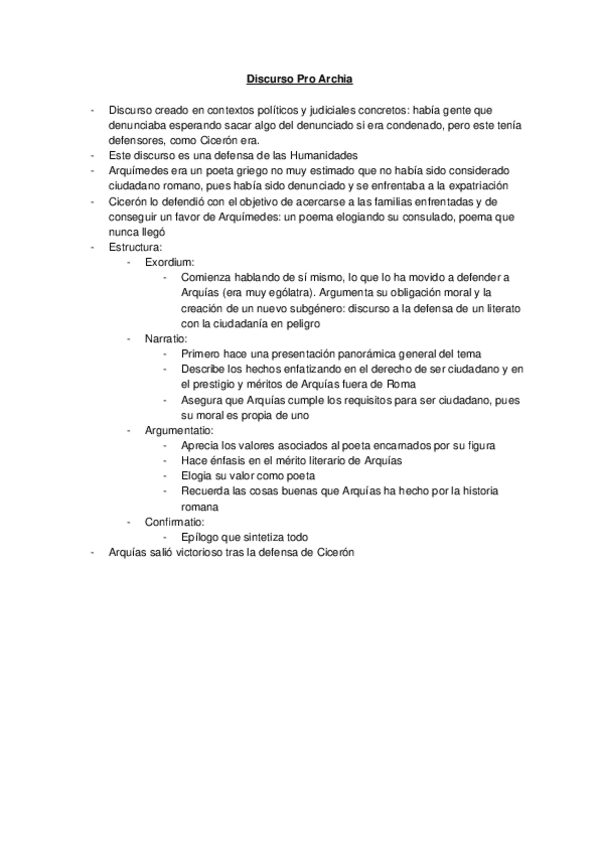 Discurso Pro Archia

- Discurso creado en contextos políticos y judiciales concretos: había gente que denunciaba esperando sacar algo del denunciado si era condenado, pero este tenía defensores, como Cicerón era.
- Este discurso es una defensa de las Humanidades
- Arquímedes era un poeta griego no muy estimado que no había sido considerado ciudadano romano, pues había sido denunciado y se enfrentaba a la expatriación
- Cicerón lo defendió con el objetivo de acercarse a las familias enfrentadas y de conseguir un favor de Arquímedes: un poema elogiando su consulado, poema que nunca llegó
- Estructura:
  - Exordium:
    - Comienza hablando de sí mismo, lo que lo ha movido a defender a Arquías (era muy ególatra). Argumenta su obligación moral y la creación de un nuevo subgénero: discurso a la defensa de un literato con la ciudadanía en peligro
  - Narratio:
    - Primero hace una presentación panorámica general del tema
    - Describe los hechos enfatizando en el derecho de ser ciudadano y en el prestigio y méritos de Arquías fuera de Roma
    - Asegura que Arquías cumple los requisitos para ser ciudadano, pues su moral es propia de uno
  - Argumentatio:
    - Aprecia los valores asociados al poeta encarnados por su figura
    - Hace énfasis en el mérito literario de Arquías
    - Elogia su valor como poeta
    - Recuerda las cosas buenas que Arquías ha hecho por la historia romana
  - Confirmatio:
    - Epílogo que sintetiza todo
- Arquías salió victorioso tras la defensa de Cicerón